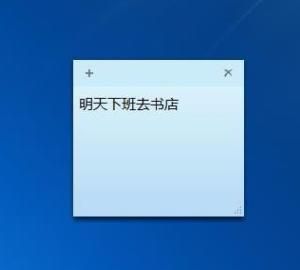 + ×

明天下班去书店